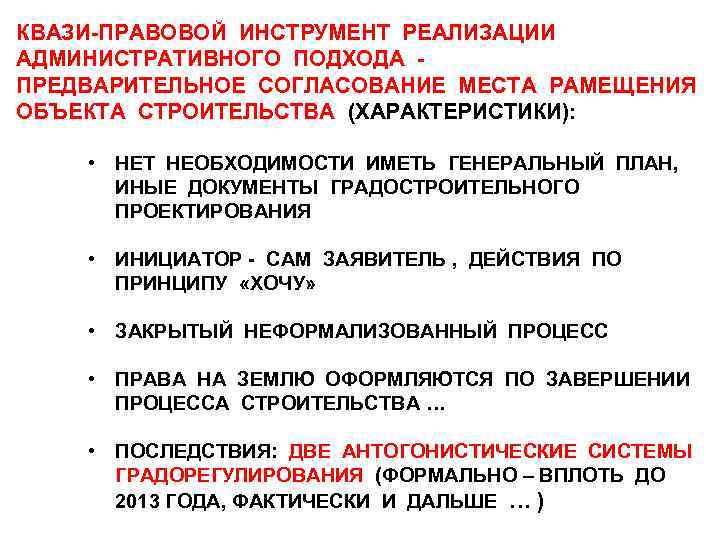 КВАЗИ-ПРАВОВОЙ ИНСТРУМЕНТ РЕАЛИЗАЦИИ АДМИНИСТРАТИВНОГО ПОДХОДА - ПРЕДВАРИТЕЛЬНОЕ СОГЛАСОВАНИЕ МЕСТА РАМЕЩЕНИЯ ОБЪЕКТА СТРОИТЕЛЬСТВА (ХАРАКТЕРИСТИКИ):

• НЕТ НЕОБХОДИМОСТИ ИМЕТЬ ГЕНЕРАЛЬНЫЙ ПЛАН, ИНЫЕ ДОКУМЕНТЫ ГРАДОСТРОИТЕЛЬНОГО ПРОЕКТИРОВАНИЯ

• ИНИЦИАТОР - САМ ЗАЯВИТЕЛЬ , ДЕЙСТВИЯ ПО ПРИНЦИПУ «ХОЧУ»

• ЗАКРЫТЫЙ НЕФОРМАЛИЗОВАННЫЙ ПРОЦЕСС

• ПРАВА НА ЗЕМЛЮ ОФОРМЛЯЮТСЯ ПО ЗАВЕРШЕНИИ ПРОЦЕССА СТРОИТЕЛЬСТВА …

• ПОСЛЕДСТВИЯ: ДВЕ АНТОГОНИСТИЧЕСКИЕ СИСТЕМЫ ГРАДОРЕГУЛИРОВАНИЯ (ФОРМАЛЬНО – ВПЛОТЬ ДО 2013 ГОДА, ФАКТИЧЕСКИ И ДАЛЬШЕ … )